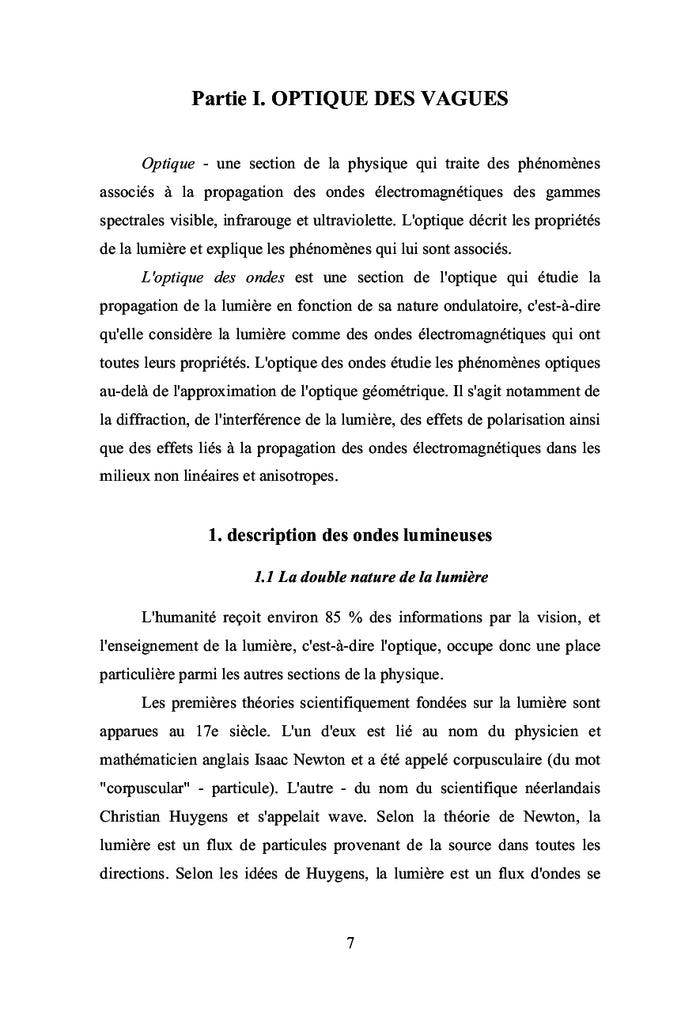 Partie I. OPTIQUE DES VAGUES

Optique - une section de la physique qui traite des phénomènes associés à la propagation des ondes électromagnétiques des gammes spectrales visible, infrarouge et ultraviolette. L'optique décrit les propriétés de la lumière et explique les phénomènes qui lui sont associés.

L'optique des ondes est une section de l'optique qui étudie la propagation de la lumière en fonction de sa nature ondulatoire, c'est-à-dire qu'elle considère la lumière comme des ondes électromagnétiques qui ont toutes leurs propriétés. L'optique des ondes étudie les phénomènes optiques au-delà de l'approximation de l'optique géométrique. Il s'agit notamment de la diffraction, de l'interférence de la lumière, des effets de polarisation ainsi que des effets liés à la propagation des ondes électromagnétiques dans les milieux non linéaires et anisotropes.

1. description des ondes lumineuses

1.1 La double nature de la lumière

L'humanité reçoit environ 85 % des informations par la vision, et l'enseignement de la lumière, c'est-à-dire l'optique, occupe donc une place particulière parmi les autres sections de la physique.

Les premières théories scientifiquement fondées sur la lumière sont apparues au 17e siècle. L'un d'eux est lié au nom du physicien et mathématicien anglais Isaac Newton et a été appelé corpusculaire (du mot "corpuscular" - particule). L'autre - du nom du scientifique néerlandais Christian Huygens et s'appelait wave. Selon la théorie de Newton, la lumière est un flux de particules provenant de la source dans toutes les directions. Selon les idées de Huygens, la lumière est un flux d'ondes se

7